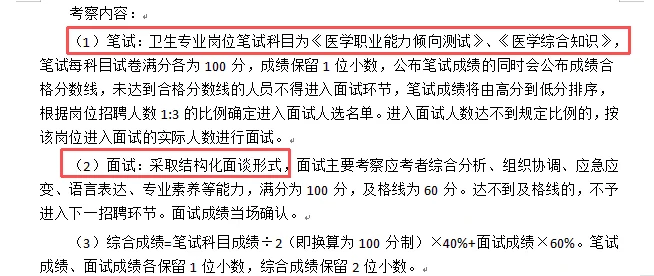 考察内容：

（1）笔试：卫生专业岗位笔试科目为《医学职业能力倾向测试》、《医学综合知识》，笔试每科目试卷满分各为 100 分，成绩保留 1 位小数，公布笔试成绩的同时会公布成绩合格分数线，未达到合格分数线的人员不得进入面试环节，笔试成绩将由高分到低分排序，根据岗位招聘人数 1:3 的比例确定进入面试人选名单。进入面试人数达不到规定比例的，按该岗位进入面试的实际人数进行面试。

（2）面试：采取结构化面谈形式，面试主要考察应考者综合分析、组织协调、应急应变、语言表达、专业素养等能力，满分为 100 分，及格线为 60 分。达不到及格线的，不予进入下一招聘环节。面试成绩当场确认。

（3）综合成绩=笔试科目成绩÷2（即换算为 100 分制）×40%+面试成绩×60%。笔试成绩、面试成绩各保留 1 位小数，综合成绩保留 2 位小数。